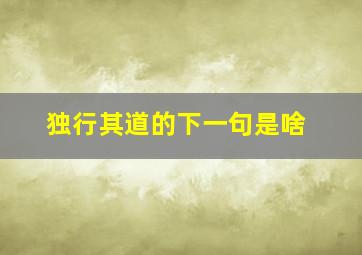 独行其道的下一句是啥